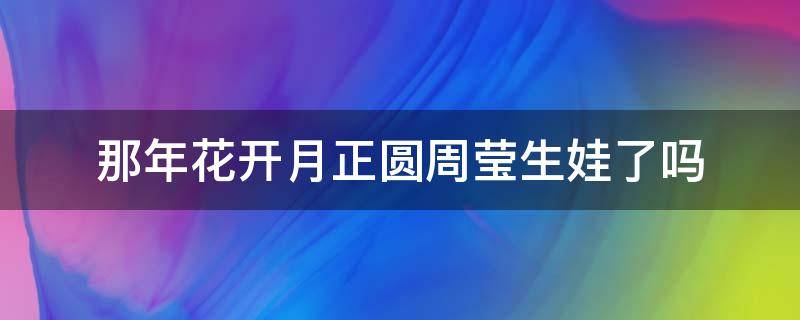 那年花开月正圆周莹生娃了吗